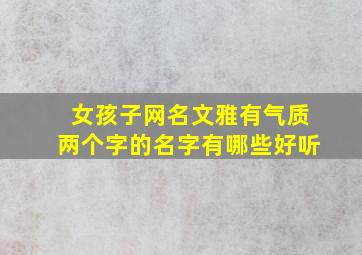 女孩子网名文雅有气质
两个字的名字有哪些好听